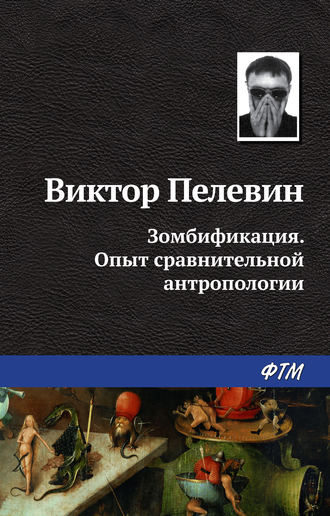 Виктор Пелевин

Зомбификация. Опыт сравнительной антропологии

ФТМ